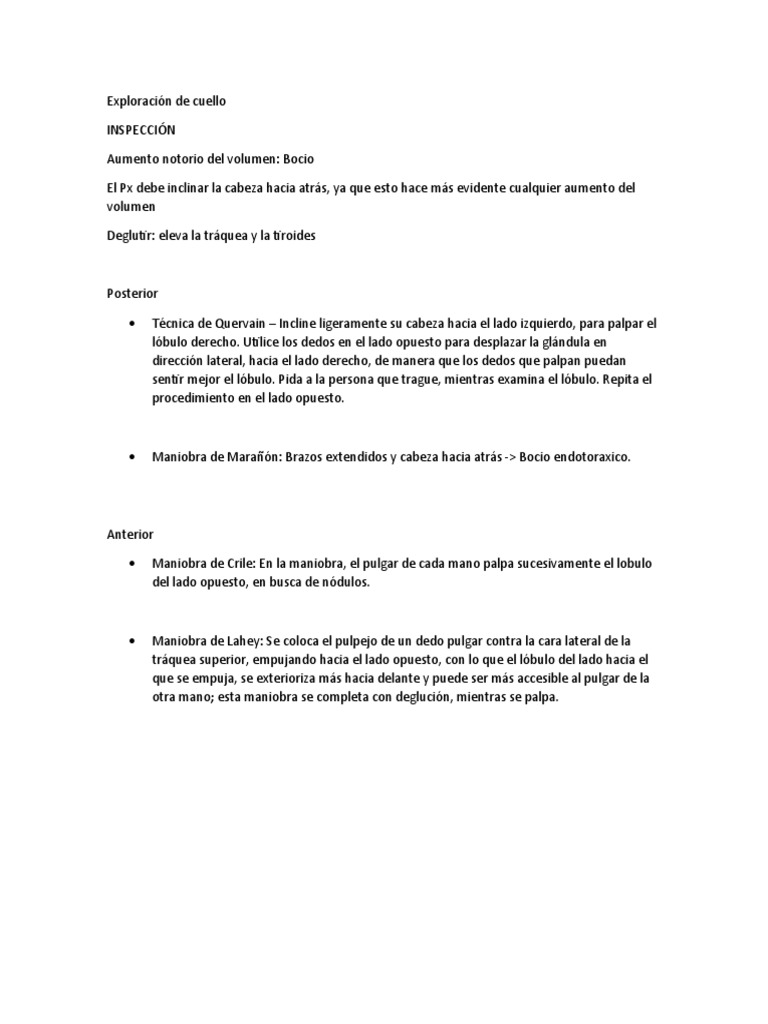 Exploración de cuello

INSPECCIÓN

Aumento notorio del volumen: Bocio

El Px debe inclinar la cabeza hacia atrás, ya que esto hace más evidente cualquier aumento del volumen

Deglutir: eleva la tráquea y la tiroides

Posterior

• Técnica de Quervain – Incline ligeramente su cabeza hacia el lado izquierdo, para palpar el lóbulo derecho. Utilice los dedos en el lado opuesto para desplazar la glándula en dirección lateral, hacia el lado derecho, de manera que los dedos que palpan puedan sentir mejor el lóbulo. Pida a la persona que trague, mientras examina el lóbulo. Repita el procedimiento en el lado opuesto.

• Maniobra de Marañón: Brazos extendidos y cabeza hacia atrás -> Bocio endotoraxico.

Anterior

• Maniobra de Crile: En la maniobra, el pulgar de cada mano palpa sucesivamente el lobulo del lado opuesto, en busca de nódulos.

• Maniobra de Lahey: Se coloca el pulpejo de un dedo pulgar contra la cara lateral de la tráquea superior, empujando hacia el lado opuesto, con lo que el lóbulo del lado hacia el que se empuja, se exterioriza más hacia delante y puede ser más accesible al pulgar de la otra mano; esta maniobra se completa con deglución, mientras se palpa.